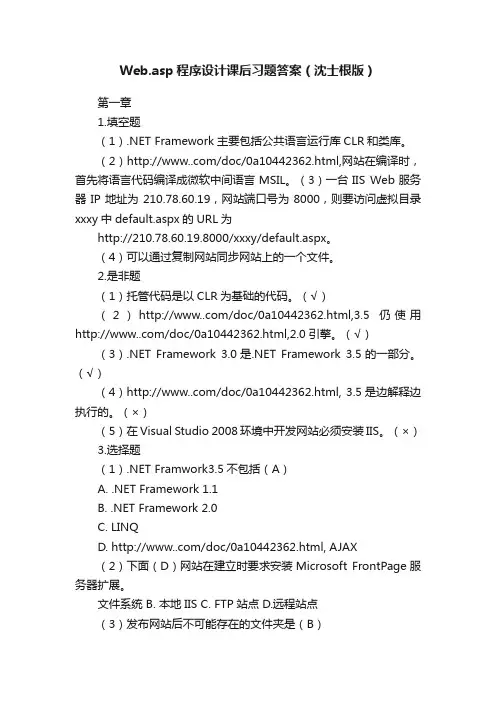 Web.asp 程序设计课后习题答案（沈士根版）

第一章

1.填空题

（1）.NET Framework 主要包括公共语言运行库 CLR 和类库。

（2）http://www..com/doc/0a10442362.html,网站在编译时，首先将语言代码编译成微软中间语言 MSIL。（3）一台 IIS Web 服务器 IP 地址为 210.78.60.19，网站端口号为 8000，则要访问虚拟目录 xxxy 中 default.aspx 的 URL 为

http://210.78.60.19.8000/xxxy/default.aspx。

（4）可以通过复制网站同步网站上的一个文件。

2.是非题

（1）托管代码是以 CLR 为基础的代码。（√）

（2）http://www..com/doc/0a10442362.html,3.5 仍使用 http://www..com/doc/0a10442362.html,2.0 引擎。（√）

（3）.NET Framework 3.0 是.NET Framework 3.5 的一部分。（√）

（4）http://www..com/doc/0a10442362.html, 3.5 是边解释边执行的。（×）

（5）在 Visual Studio 2008 环境中开发网站必须安装 IIS。（×）

3.选择题

（1）.NET Framwork3.5 不包括（A）

A. .NET Framework 1.1

B. .NET Framework 2.0

C. LINQ

D. http://www..com/doc/0a10442362.html, AJAX

（2）下面（D）网站在建立时要求安装 Microsoft FrontPage 服务器扩展。

文件系统 B. 本地 IIS C. FTP 站点 D.远程站点

（3）发布网站后不可能存在的文件夹是（B）